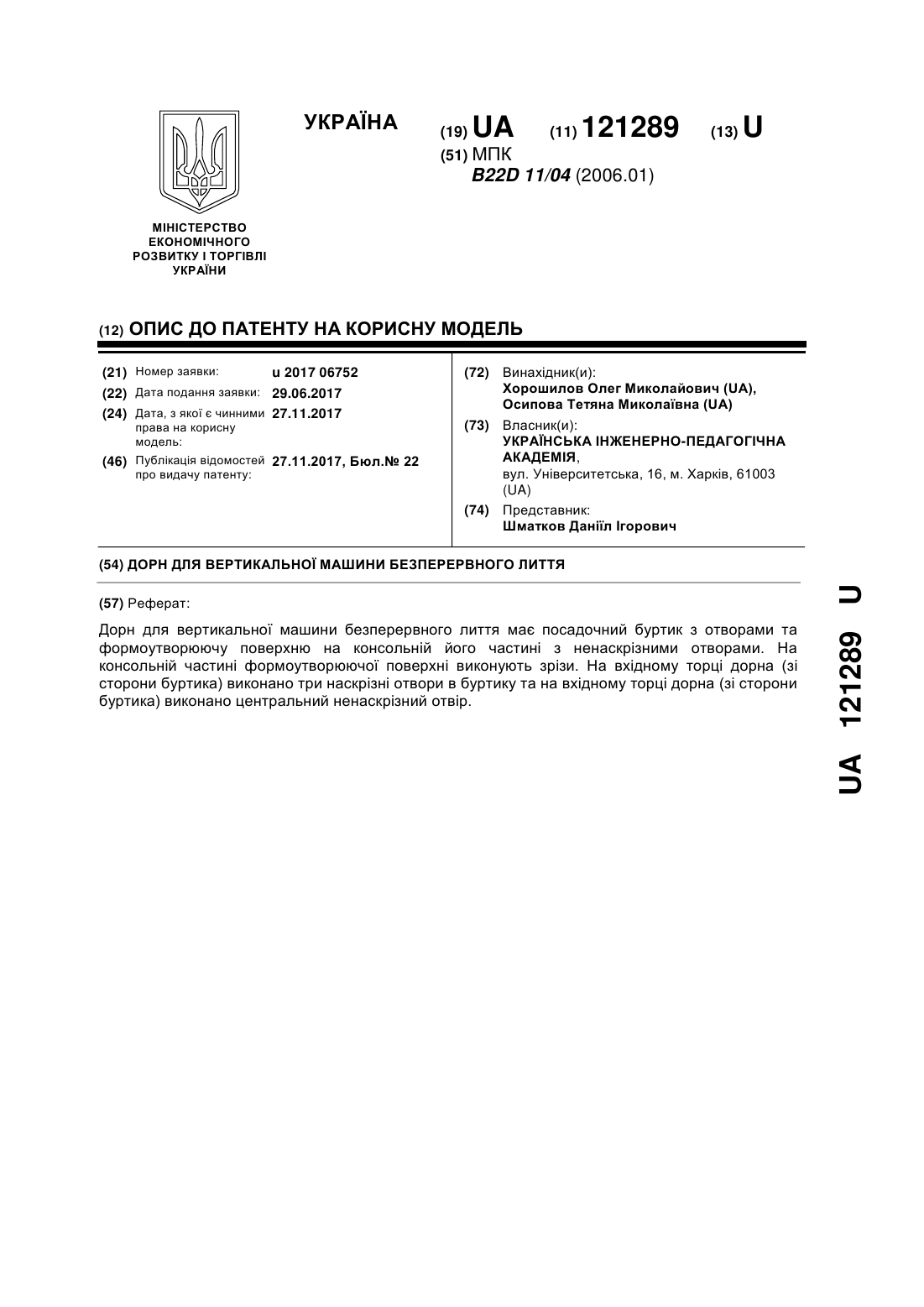 УКРАЇНА

(19) UA (11) 121289 (13) U

(51) МПК
B22D 11/04 (2006.01)

МІНІСТЕРСТВО ЕКОНОМІЧНОГО РОЗВИТКУ І ТОРГІВЛІ УКРАЇНИ

(12) ОПИС ДО ПАТЕНТУ НА КОРИСНУ МОДЕЛЬ

(21) Номер заявки: u 2017 06752
(22) Дата подання заявки: 29.06.2017
(24) Дата, з якої є чинними права на корисну модель: 27.11.2017
(46) Публікація відомостей про видачу патенту: 27.11.2017, Бюл.№ 22

(72) Винахідник(и):
Хорошилов Олег Миколайович (UA),
Осипова Тетяна Миколаївна (UA)

(73) Власник(и):
УКРАЇНСЬКА ІНЖЕНЕРНО-ПЕДАГОГІЧНА АКАДЕМІЯ,
вул. Університетська, 16, м. Харків, 61003 (UA)

(74) Представник:
Шматков Даніїл Ігорович

(54) ДОРН ДЛЯ ВЕРТИКАЛЬНОЇ МАШИНИ БЕЗПЕРЕРВНОГО ЛИТТЯ

(57) Реферат:

Дорн для вертикальної машини безперервного лиття має посадочний буртик з отворами та формоутворюючу поверхню на консольній його частині з ненаскрізними отворами. На консольній частині формоутворюючої поверхні виконують зрізи. На вхідному торці дорна (зі сторони буртика) виконано три наскрізні отвори в буртику та на вхідному торці дорна (зі сторони буртика) виконано центральний ненаскрізний отвір.

UA 121289 U